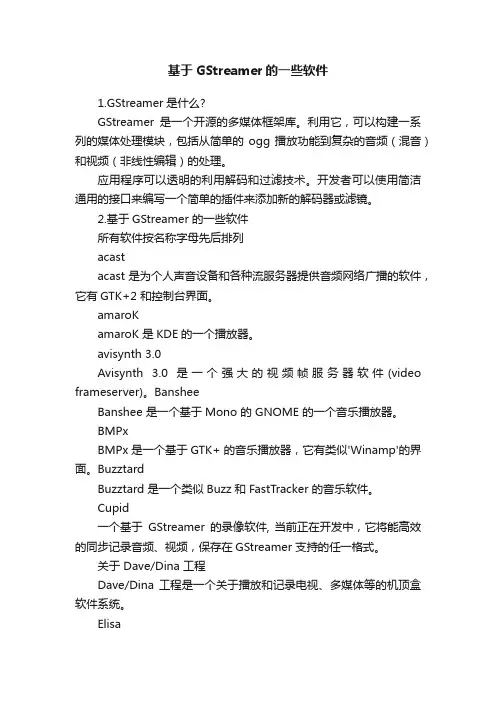 基于 GStreamer 的一些软件

1.GStreamer 是什么?

GStreamer 是一个开源的多媒体框架库。利用它，可以构建一系列的媒体处理模块，包括从简单的 ogg 播放功能到复杂的音频（混音）和视频（非线性编辑）的处理。

应用程序可以透明的利用解码和过滤技术。开发者可以使用简洁通用的接口来编写一个简单的插件来添加新的解码器或滤镜。

2.基于 GStreamer 的一些软件

所有软件按名称字母先后排列

acast

acast 是为个人声音设备和各种流服务器提供音频网络广播的软件，它有 GTK+2 和控制台界面。

amaroK

amaroK 是 KDE 的一个播放器。

avisynth 3.0

Avisynth 3.0 是一个强大的视频帧服务器软件(video frameserver)。Banshee

Banshee 是一个基于 Mono 的 GNOME 的一个音乐播放器。

BMPx

BMPx 是一个基于 GTK+ 的音乐播放器，它有类似'Winamp'的界面。Buzztard

Buzztard 是一个类似 Buzz 和 FastTracker 的音乐软件。

Cupid

一个基于 GStreamer 的录像软件, 当前正在开发中，它将能高效的同步记录音频、视频，保存在 GStreamer 支持的任一格式。

关于 Dave/Dina 工程

Dave/Dina 工程是一个关于播放和记录电视、多媒体等的机顶盒软件系统。

Elisa